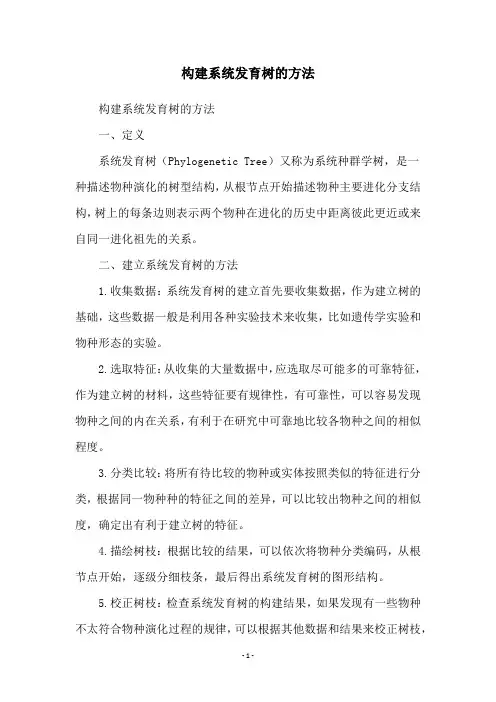 构建系统发育树的方法

构建系统发育树的方法

一、定义

系统发育树（Phylogenetic Tree）又称为系统种群学树，是一种描述物种演化的树型结构，从根节点开始描述物种主要进化分支结构，树上的每条边则表示两个物种在进化的历史中距离彼此更近或来自同一进化祖先的关系。

二、建立系统发育树的方法

1.收集数据：系统发育树的建立首先要收集数据，作为建立树的基础，这些数据一般是利用各种实验技术来收集，比如遗传学实验和物种形态的实验。

2.选取特征：从收集的大量数据中，应选取尽可能多的可靠特征，作为建立树的材料，这些特征要有规律性，有可靠性，可以容易发现物种之间的内在关系，有利于在研究中可靠地比较各物种之间的相似程度。

3.分类比较：将所有待比较的物种或实体按照类似的特征进行分类，根据同一物种种的特征之间的差异，可以比较出物种之间的相似度，确定出有利于建立树的特征。

4.描绘树枝：根据比较的结果，可以依次将物种分类编码，从根节点开始，逐级分细枝条，最后得出系统发育树的图形结构。

5.校正树枝：检查系统发育树的构建结果，如果发现有一些物种不太符合物种演化过程的规律，可以根据其他数据和结果来校正树枝，

-1-